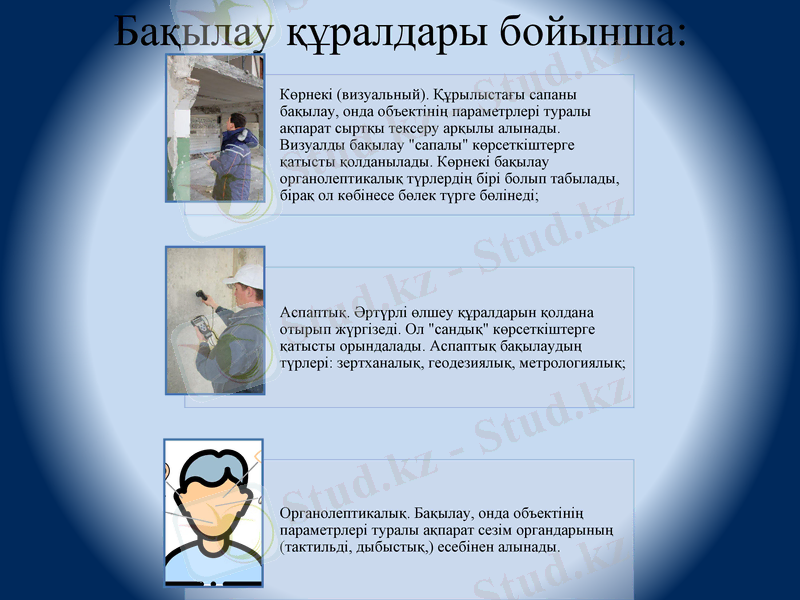 Бақылау құралдары бойынша:

Көрнекі (визуальный). Құрылыстағы сапаны бақылау, онда объектінің параметрлері туралы ақпарат сыртқы тексеру арқылы алынады. Визуалды бақылау "сапалы" көрсеткіштерге қатысты қолданылады. Көрнекі бақылау органолептикалық түрлердің бірі болып табылады, бірақ ол көбінесе бөлек түрге бөлінеді;

Аспаптық. Әртүрлі өлшеу құралдарын қолдана отырып жүргізеді. Ол "сандық" көрсеткіштерге қатысты орындалады. Аспаптық бақылаудың түрлері: зертханалық, геодезиялық, метрологиялық;

Органолептикалық. Бақылау, онда объектінің параметрлері туралы ақпарат сезім органдарының (тактильді, дыбыстық,) есебінен алынады.

Stud.kz - Stud.kz